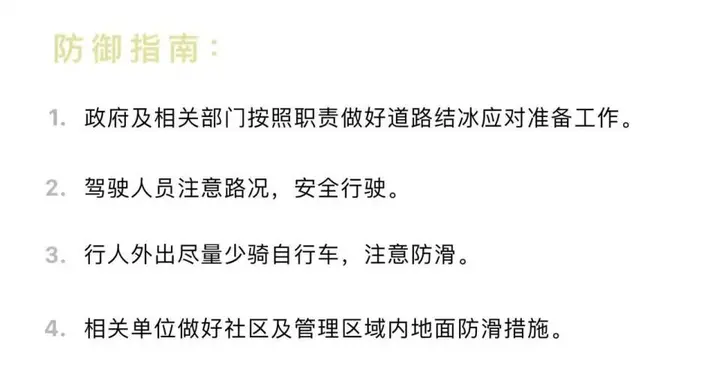 防御指南：

1. 政府及相关部门按照职责做好道路结冰应对准备工作。

2. 驾驶人员注意路况，安全行驶。

3. 行人外出尽量少骑自行车，注意防滑。

4. 相关单位做好社区及管理区域内地面防滑措施。